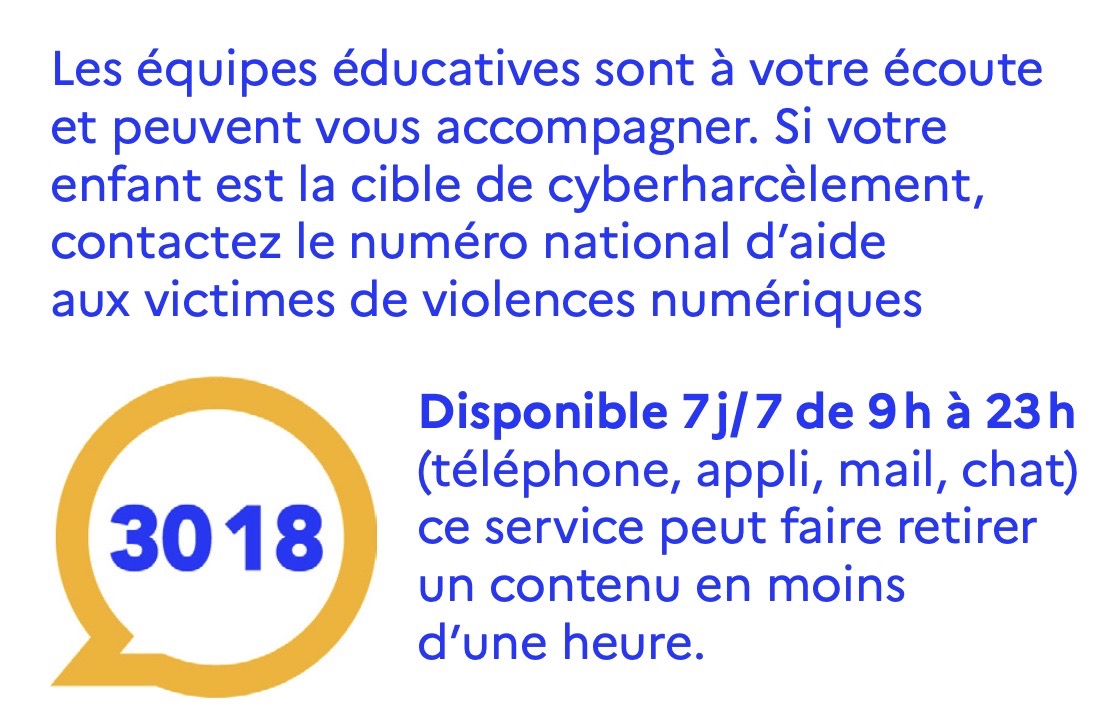 Les équipes éducatives sont à votre écoute et peuvent vous accompagner. Si votre enfant est la cible de cyberharcèlement, contactez le numéro national d'aide aux victimes de violences numériques

3018

Disponible 7j/7 de 9h à 23h (téléphone, appli, mail, chat) ce service peut faire retirer un contenu en moins d'une heure.